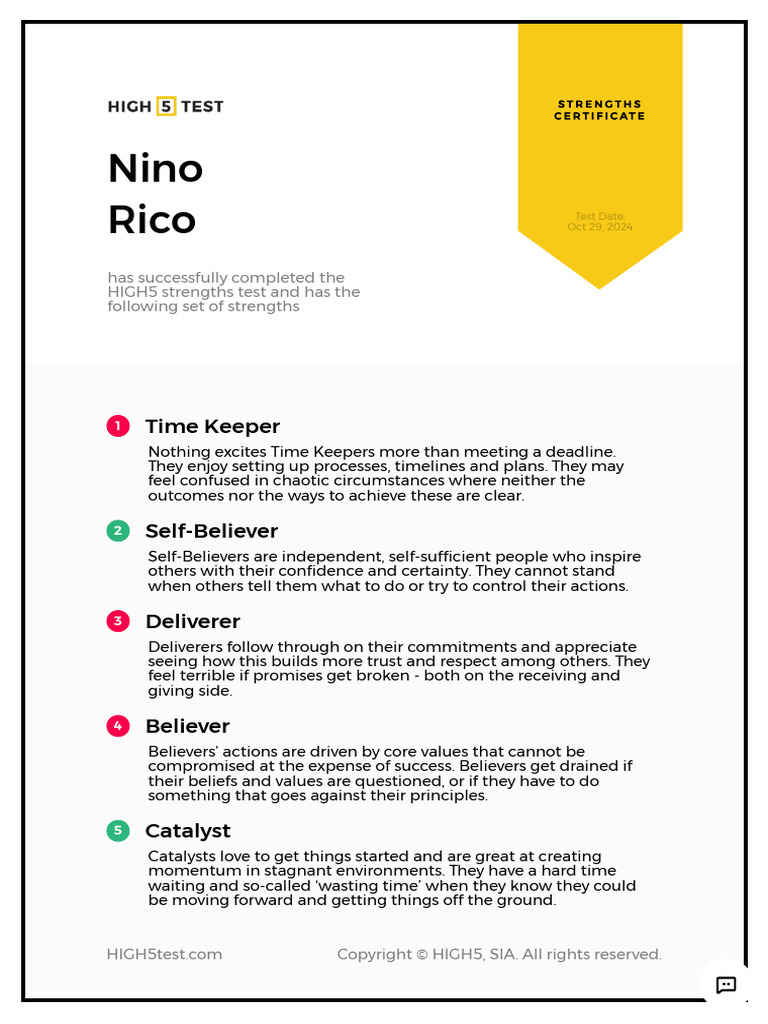 HIGH 5 TEST

STRENGTHS CERTIFICATE

Nino
Rico

Test Date:
Oct 29, 2024

has successfully completed the HIGH5 strengths test and has the following set of strengths

1 Time Keeper

Nothing excites Time Keepers more than meeting a deadline. They enjoy setting up processes, timelines and plans. They may feel confused in chaotic circumstances where neither the outcomes nor the ways to achieve these are clear.

2 Self-Believer

Self-Believers are independent, self-sufficient people who inspire others with their confidence and certainty. They cannot stand when others tell them what to do or try to control their actions.

3 Deliverer

Deliverers follow through on their commitments and appreciate seeing how this builds more trust and respect among others. They feel terrible if promises get broken - both on the receiving and giving side.

4 Believer

Believers' actions are driven by core values that cannot be compromised at the expense of success. Believers get drained if their beliefs and values are questioned, or if they have to do something that goes against their principles.

5 Catalyst

Catalysts love to get things started and are great at creating momentum in stagnant environments. They have a hard time waiting and so-called 'wasting time' when they know they could be moving forward and getting things off the ground.

HIGH5test.com

Copyright © HIGH5, SIA. All rights reserved.